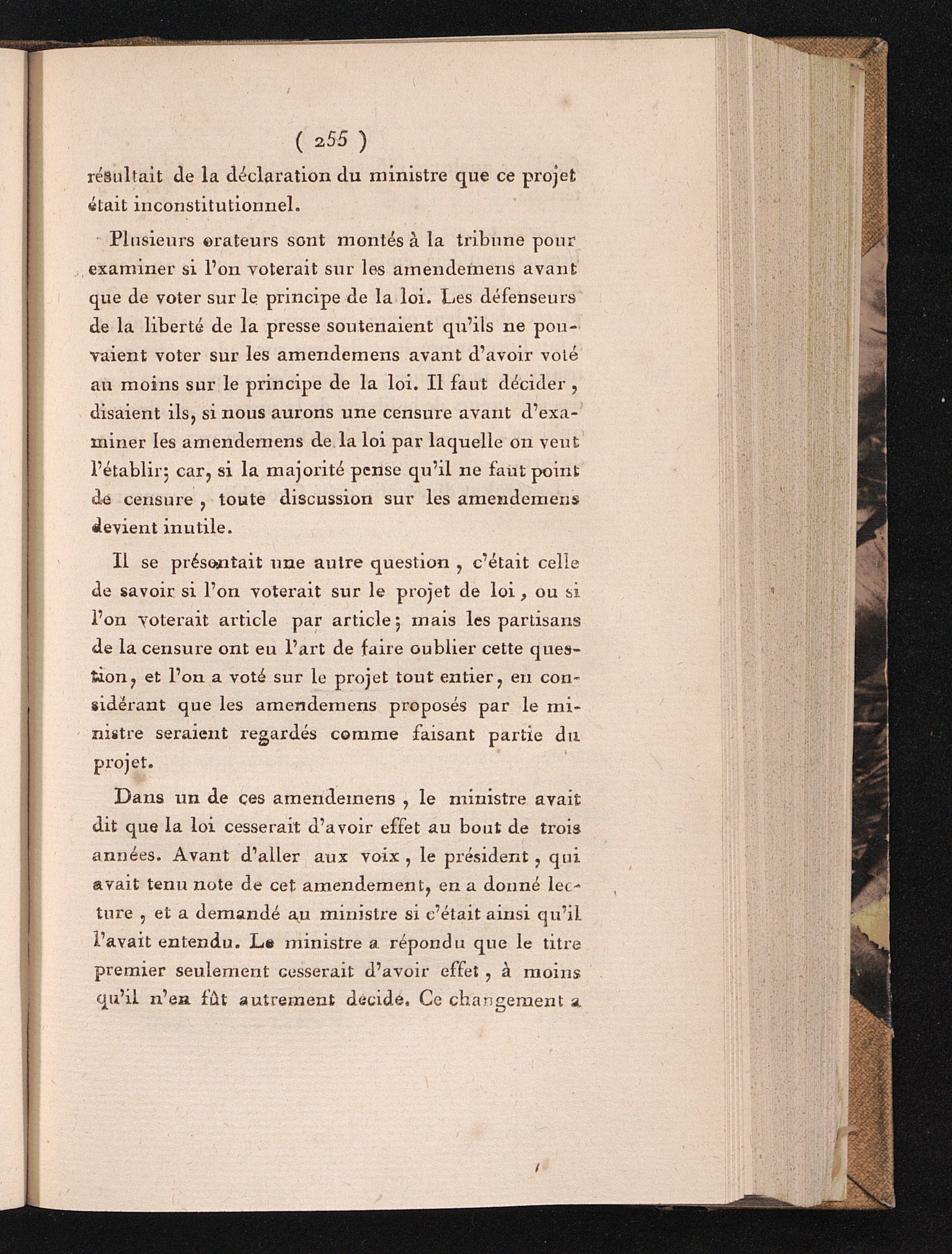 ( 255 )
résultait de la déclaration du ministre que ce projet était inconstitutionnel.

Plusieurs orateurs sont montés à la tribune pour examiner si l'on voterait sur les amendemens avant que de voter sur le principe de la loi. Les défenseurs de la liberté de la presse soutenaient qu'ils ne pouvaient voter sur les amendemens avant d'avoir voté au moins sur le principe de la loi. Il faut décider, disaient ils, si nous aurons une censure avant d'examiner les amendemens de la loi par laquelle on veut l'établir; car, si la majorité pense qu'il ne faut point de censure, toute discussion sur les amendemens devient inutile.

Il se présentait une autre question, c'était celle de savoir si l'on voterait sur le projet de loi, ou si l'on voterait article par article; mais les partisans de la censure ont eu l'art de faire oublier cette question, et l'on a voté sur le projet tout entier, en considérant que les amendemens proposés par le ministre seraient regardés comme faisant partie du projet.

Dans un de ces amendemens, le ministre avait dit que la loi cesserait d'avoir effet au bout de trois années. Avant d'aller aux voix, le président, qui avait tenu note de cet amendement, en a donné lecture, et a demandé au ministre si c'était ainsi qu'il l'avait entendu. Le ministre a répondu que le titre premier seulement cesserait d'avoir effet, à moins qu'il n'en fût autrement décidé. Ce changement a